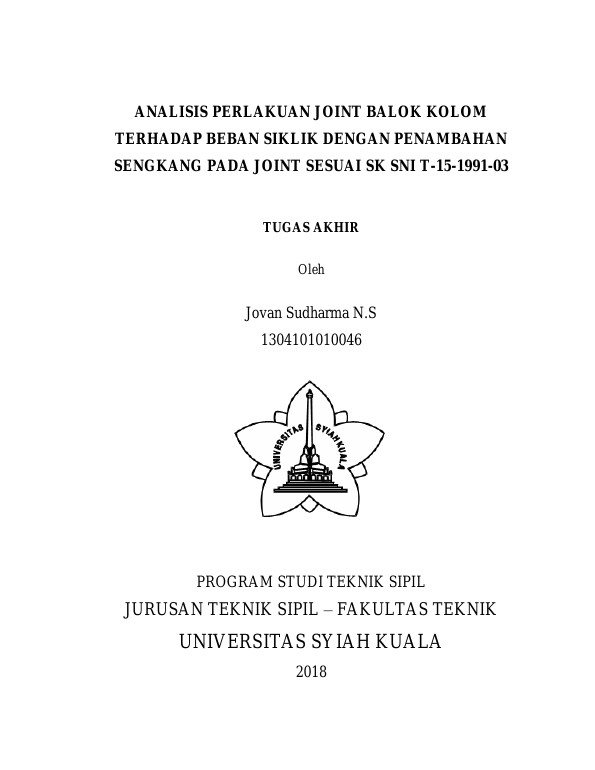 ANALISIS PERLAKUAN JOINT BALOK KOLOM TERHADAP BEBAN SIKLIK DENGAN PENAMBAHAN SENGKANG PADA JOINT SESUAI SK SNI T-15-1991-03

TUGAS AKHIR

Oleh

Jovan Sudharma N.S
1304101010046

UNIVERSITAS SYIAH KUALA

PROGRAM STUDI TEKNIK SIPIL
JURUSAN TEKNIK SIPIL – FAKULTAS TEKNIK
UNIVERSITAS SYIAH KUALA
2018